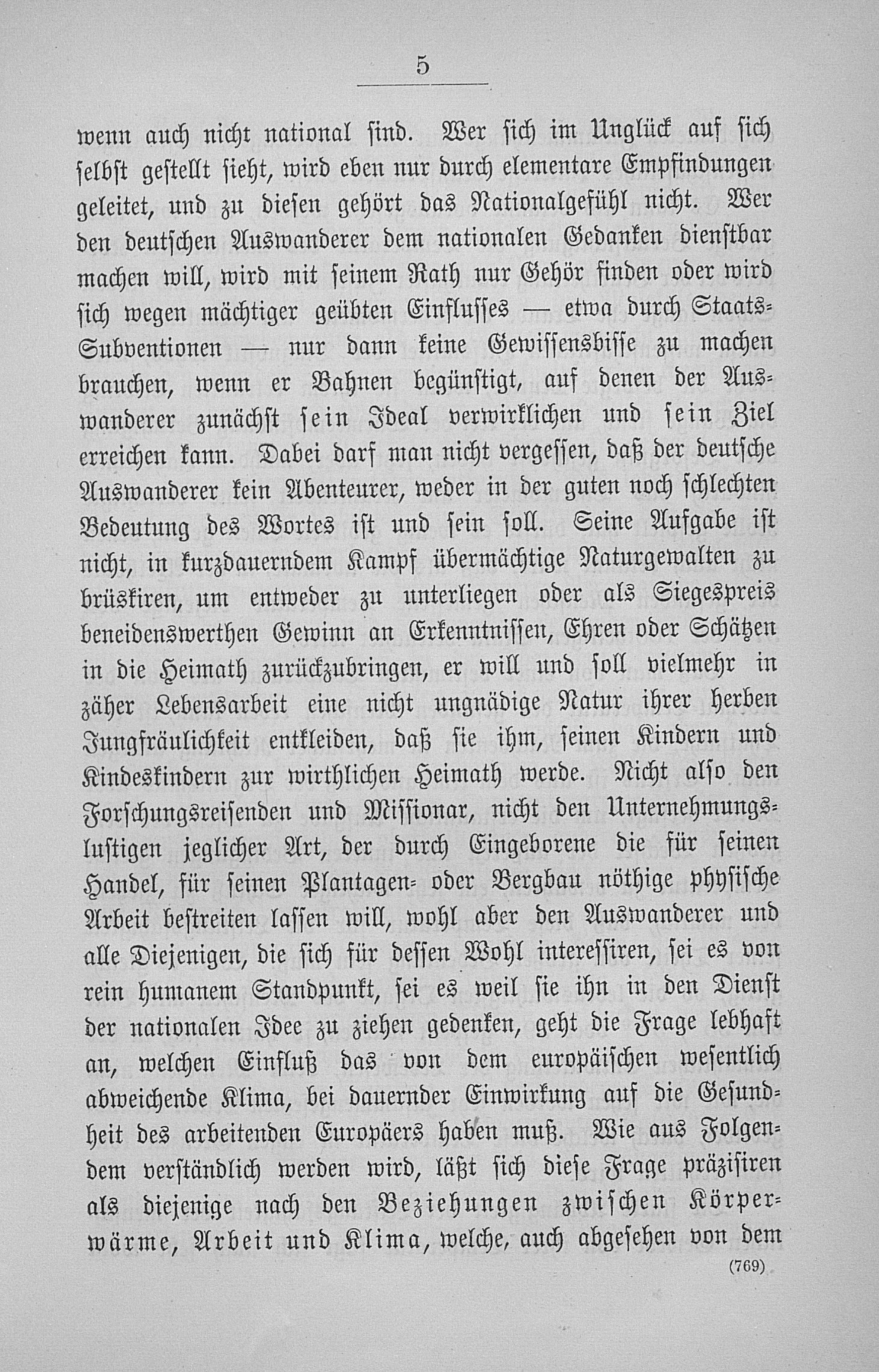 5

wenn auch nicht national sind. Wer sich im Unglück auf sich selbst gestellt sieht, wird eben nur durch elementare Empfindungen geleitet, und zu diesen gehört das Nationalgefühl nicht. Wer den deutschen Auswanderer dem nationalen Gedanken dienstbar machen will, wird mit seinem Rath nur Gehör finden oder wird sich wegen mächtiger geübten Einflusses — etwa durch Staats-Subventionen — nur dann keine Gewissensbisse zu machen brauchen, wenn er Bahnen begünstigt, auf denen der Auswanderer zunächst sein Ideal verwirklichen und sein Ziel erreichen kann. Dabei darf man nicht vergessen, daß der deutsche Auswanderer kein Abenteurer, weder in der guten noch schlechten Bedeutung des Wortes ist und sein soll. Seine Aufgabe ist nicht, in kurzdauerndem Kampf übermächtige Naturgewalten zu brüskiren, um entweder zu unterliegen oder als Siegespreis beneidenswerthen Gewinn an Erkenntnissen, Ehren oder Schätzen in die Heimath zurückzubringen, er will und soll vielmehr in zäher Lebensarbeit eine nicht ungnädige Natur ihrer herben Jungfräulichkeit entkleiden, daß sie ihm, seinen Kindern und Kindeskindern zur wirthlichen Heimath werde. Nicht also den Forschungsreisenden und Missionar, nicht den Unternehmungslustigen jeglicher Art, der durch Eingeborene die für seinen Handel, für seinen Plantagen- oder Bergbau nöthige physische Arbeit bestreiten lassen will, wohl aber den Auswanderer und alle Diejenigen, die sich für dessen Wohl interessiren, sei es von rein humanem Standpunkt, sei es weil sie ihn in den Dienst der nationalen Idee zu ziehen gedenken, geht die Frage lebhaft an, welchen Einfluß das von dem europäischen wesentlich abweichende Klima, bei dauernder Einwirkung auf die Gesundheit des arbeitenden Europäers haben muß. Wie aus Folgendem verständlich werden wird, läßt sich diese Frage präzisiren als diejenige nach den Beziehungen zwischen Körperwärme, Arbeit und Klima, welche, auch abgesehen von dem

(769)